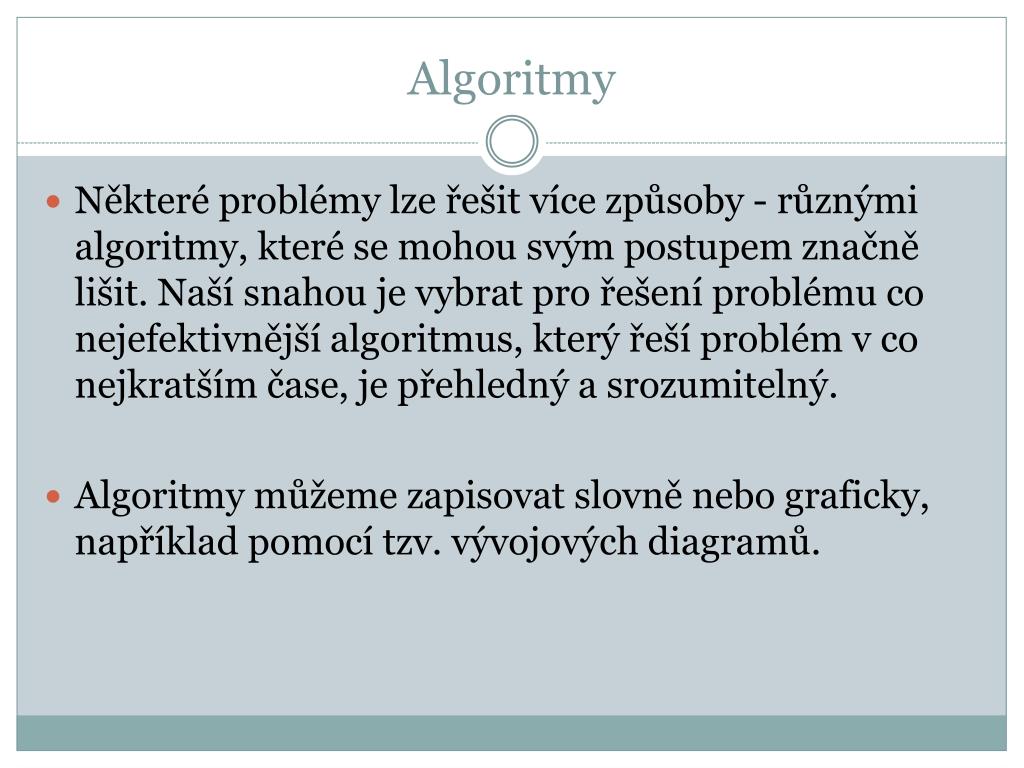 Algoritmy

Některé problémy lze řešit více způsoby - různými algoritmy, které se mohou svým postupem značně lišit. Naší snahou je vybrat pro řešení problému co nejefektivnější algoritmus, který řeší problém v co nejkratším čase, je přehledný a srozumitelný.

Algoritmy můžeme zapisovat slovně nebo graficky, například pomocí tzv. vývojových diagramů.